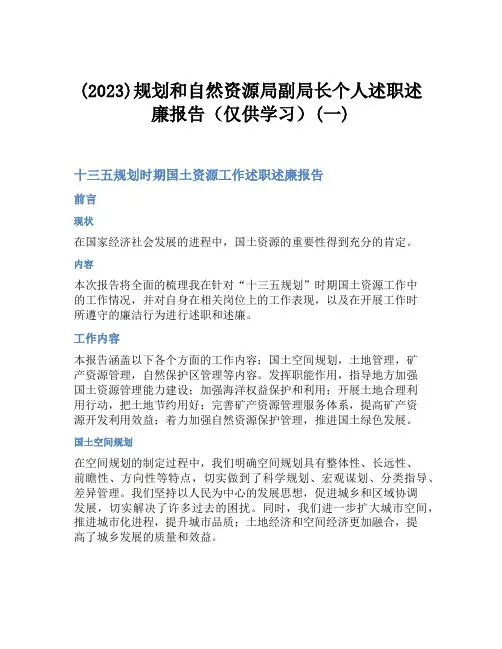 (2023)规划和自然资源局副局长个人述职述廉报告（仅供学习）(一)

十三五规划时期国土资源工作述职述廉报告

前言

现状

在国家经济社会发展的进程中，国土资源的重要性得到充分的肯定。

内容

本次报告将全面的梳理我在针对“十三五规划”时期国土资源工作中的工作情况，并对自身在相关岗位上的工作表现，以及在开展工作时所遵守的廉洁行为进行述职和述廉。

工作内容

本报告涵盖以下各个方面的工作内容：国土空间规划，土地管理，矿产资源管理，自然保护区管理等内容。发挥职能作用，指导地方加强国土资源管理能力建设；加强海洋权益保护和利用；开展土地合理利用行动，把土地节约用好；完善矿产资源管理服务体系，提高矿产资源开发利用效益；着力加强自然资源保护管理，推进国土绿色发展。

国土空间规划

在空间规划的制定过程中，我们明确空间规划具有整体性、长远性、前瞻性、方向性等特点，切实做到了科学规划、宏观谋划、分类指导、差异管理。我们坚持以人民为中心的发展思想，促进城乡和区域协调发展，切实解决了许多过去的困扰。同时，我们进一步扩大城市空间，推进城市化进程，提升城市品质；土地经济和空间经济更加融合，提高了城乡发展的质量和效益。